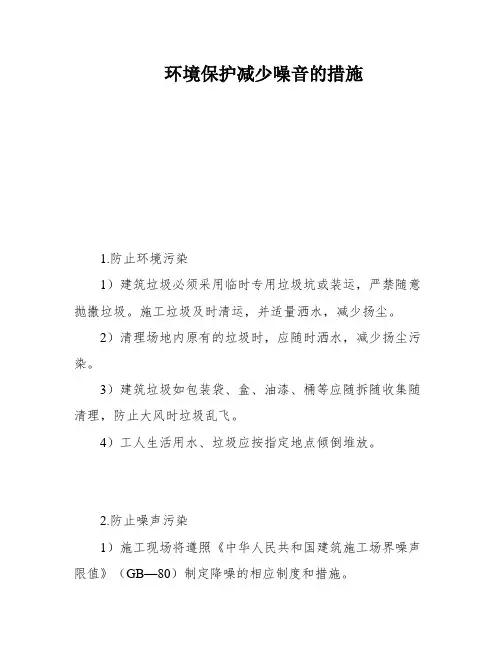 环境保护减少噪音的措施

1.防止环境污染

1）建筑垃圾必须采用临时专用垃圾坑或装运，严禁随意抛撒垃圾。施工垃圾及时清运，并适量洒水，减少扬尘。

2）清理场地内原有的垃圾时，应随时洒水，减少扬尘污染。

3）建筑垃圾如包装袋、盒、油漆、桶等应随拆随收集随清理，防止大风时垃圾乱飞。

4）工人生活用水、垃圾应按指定地点倾倒堆放。

2.防止噪声污染

1）施工现场将遵照《中华人民共和国建筑施工场界噪声限值》（GB—80）制定降噪的相应制度和措施。